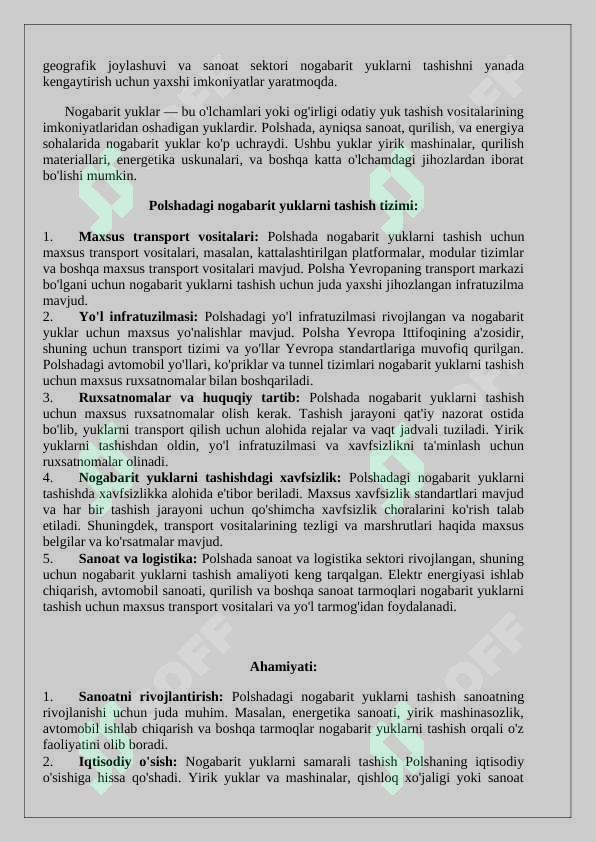 geografik joylashuvi va sanoat sektori nogabarit yuklarni tashishni yanada kengaytirish uchun yaxshi imkoniyatlar yaratmoqda.

Nogabarit yuklar — bu o'lchamlari yoki og'irligi odatiy yuk tashish vositalarining imkoniyatlaridan oshadigan yuklardir. Polshada, ayniqsa sanoat, qurilish, va energiya sohalarida nogabarit yuklar ko'p uchraydi. Ushbu yuklar yirik mashinalar, qurilish materiallari, energetika uskunalari, va boshqa katta o'lchamdagi jihozlardan iborat bo'lishi mumkin.

Polshadagi nogabarit yuklarni tashish tizimi:

1. Maxsus transport vositalari: Polshada nogabarit yuklarni tashish uchun maxsus transport vositalari, masalan, kattalashtirilgan platformalar, modular tizimlar va boshqa maxsus transport vositalari mavjud. Polsha Yevropaning transport markazi bo'lgani uchun nogabarit yuklarni tashish uchun juda yaxshi jihozlangan infratuzilma mavjud.
2. Yo'l infratuzilmasi: Polshadagi yo'l infratuzilmasi rivojlangan va nogabarit yuklar uchun maxsus yo'nalishlar mavjud. Polsha Yevropa Ittifoqining a'zosidir, shuning uchun transport tizimi va yo'llar Yevropa standartlariga muvofiq qurilgan. Polshadagi avtomobil yo'llari, ko'priklar va tunnel tizimlari nogabarit yuklarni tashish uchun maxsus ruxsatnomalar bilan boshqariladi.
3. Ruxsatnomalar va huquqiy tartib: Polshada nogabarit yuklarni tashish uchun maxsus ruxsatnomalar olish kerak. Tashish jarayoni qat'iy nazorat ostida bo'lib, yuklarni transport qilish uchun alohida rejalar va vaqt jadvali tuziladi. Yirik yuklarni tashishdan oldin, yo'l infratuzilmasi va xavfsizlikni ta'minlash uchun ruxsatnomalar olinadi.
4. Nogabarit yuklarni tashishdagi xavfsizlik: Polshadagi nogabarit yuklarni tashishda xavfsizlikka alohida e'tibor beriladi. Maxsus xavfsizlik standartlari mavjud va har bir tashish jarayoni uchun qo'shimcha xavfsizlik choralarini ko'rish talab etiladi. Shuningdek, transport vositalarining tezligi va marshrutlari haqida maxsus belgilar va ko'rsatmalar mavjud.
5. Sanoat va logistika: Polshada sanoat va logistika sektori rivojlangan, shuning uchun nogabarit yuklarni tashish amaliyoti keng tarqalgan. Elektr energiyasi ishlab chiqarish, avtomobil sanoati, qurilish va boshqa sanoat tarmoqlari nogabarit yuklarni tashish uchun maxsus transport vositalari va yo'l tarmog'idan foydalanadi.

Ahamiyati:

1. Sanoatni rivojlantirish: Polshadagi nogabarit yuklarni tashish sanoatning rivojlanishi uchun juda muhim. Masalan, energetika sanoati, yirik mashinasozlik, avtomobil ishlab chiqarish va boshqa tarmoqlar nogabarit yuklarni tashish orqali o'z faoliyatini olib boradi.
2. Iqtisodiy o'sish: Nogabarit yuklarni samarali tashish Polshaning iqtisodiy o'sishiga hissa qo'shadi. Yirik yuklar va mashinalar, qishloq xo'jaligi yoki sanoat